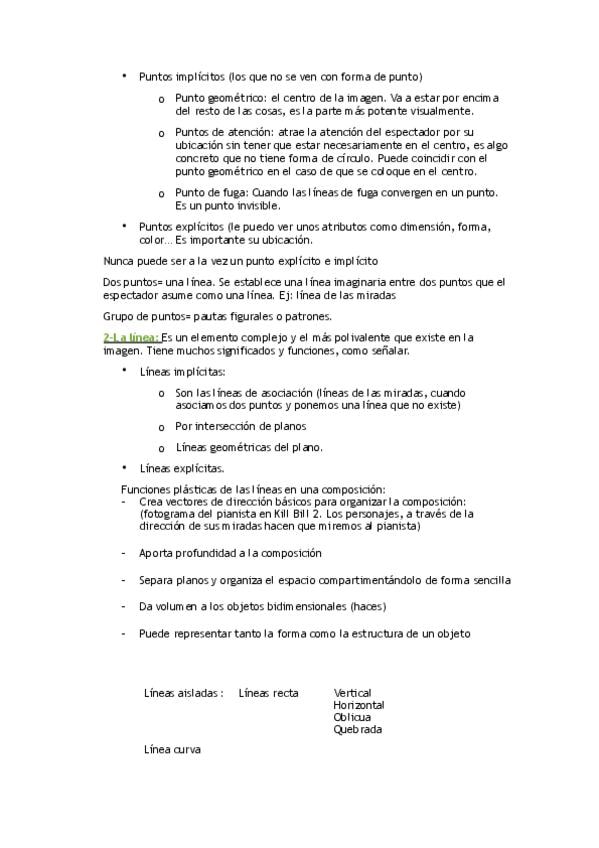 • Puntos implícitos (los que no se ven con forma de punto)

o Punto geométrico: el centro de la imagen. Va a estar por encima del resto de las cosas, es la parte más potente visualmente.

o Puntos de atención: atrae la atención del espectador por su ubicación sin tener que estar necesariamente en el centro, es algo concreto que no tiene forma de círculo. Puede coincidir con el punto geométrico en el caso de que se coloque en el centro.

o Punto de fuga: Cuando las líneas de fuga convergen en un punto. Es un punto invisible.

• Puntos explícitos (le puedo ver unos atributos como dimensión, forma, color… Es importante su ubicación.

Nunca puede ser a la vez un punto explícito e implícito

Dos puntos= una línea. Se establece una línea imaginaria entre dos puntos que el espectador asume como una línea. Ej: línea de las miradas

Grupo de puntos= pautas figurales o patrones.

2-La línea: Es un elemento complejo y el más polivalente que existe en la imagen. Tiene muchos significados y funciones, como señalar.

• Líneas implícitas:

o Son las líneas de asociación (líneas de las miradas, cuando asociamos dos puntos y ponemos una línea que no existe)

o Por intersección de planos

o Líneas geométricas del plano.

• Líneas explícitas.

Funciones plásticas de las líneas en una composición:
- Crea vectores de dirección básicos para organizar la composición: (fotograma del pianista en Kill Bill 2. Los personajes, a través de la dirección de sus miradas hacen que miremos al pianista)

- Aporta profundidad a la composición

- Separa planos y organiza el espacio compartimentándolo de forma sencilla

- Da volumen a los objetos bidimensionales (haces)

- Puede representar tanto la forma como la estructura de un objeto

Líneas aisladas : Líneas recta Vertical
Horizontal
Oblicua
Quebrada

Línea curva